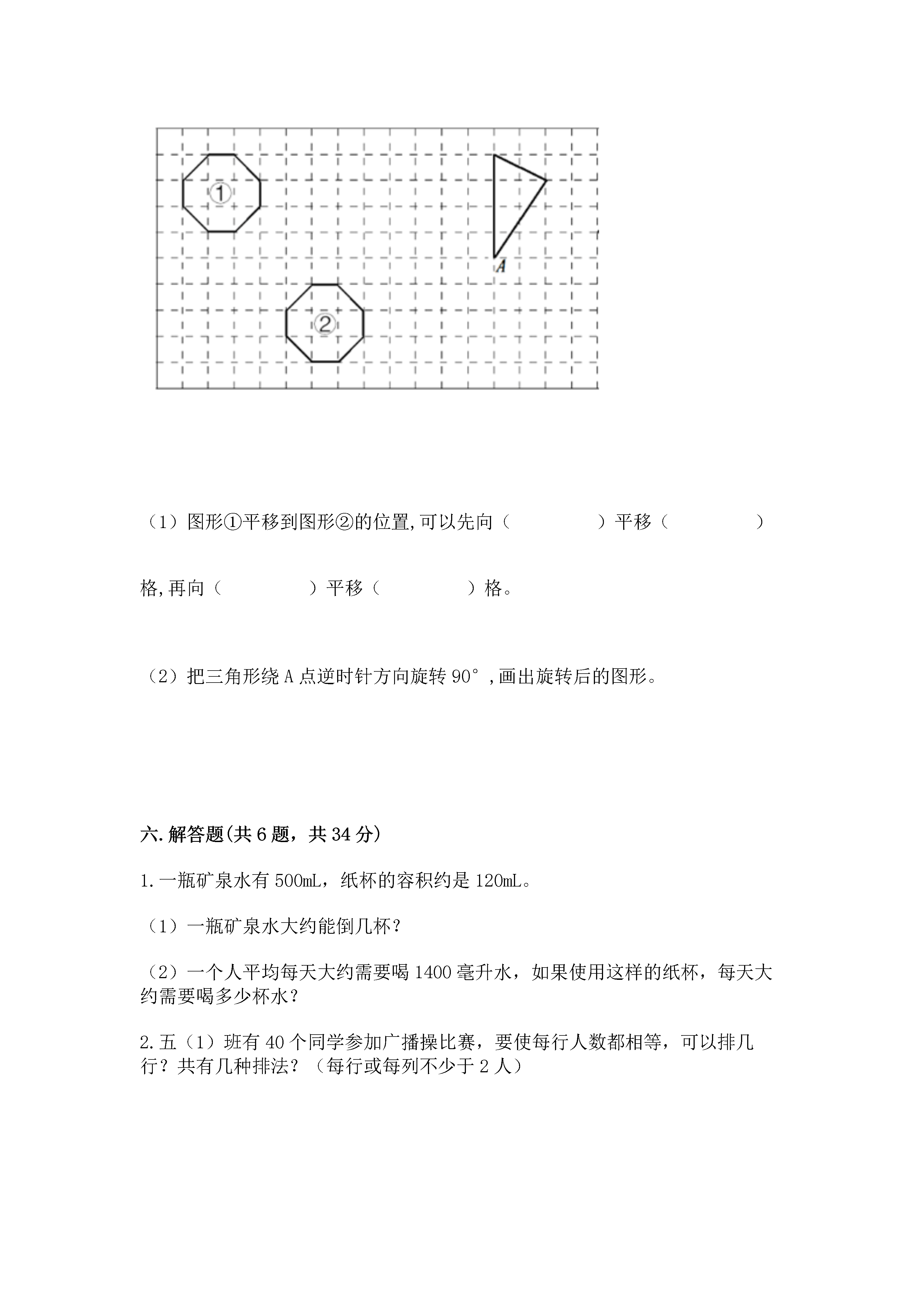 ①

A

②

（1）图形①平移到图形②的位置,可以先向（　　　　）平移（　　　　）格,再向（　　　　）平移（　　　　）格。

（2）把三角形绕 A 点逆时针方向旋转 90°,画出旋转后的图形。

六.解答题(共 6 题，共 34 分)

1.一瓶矿泉水有 500mL，纸杯的容积约是 120mL。

（1）一瓶矿泉水大约能倒几杯？

（2）一个人平均每天大约需要喝 1400 毫升水，如果使用这样的纸杯，每天大约需要喝多少杯水？

2.五（1）班有 40 个同学参加广播操比赛，要使每行人数都相等，可以排几行？共有几种排法？（每行或每列不少于 2 人）